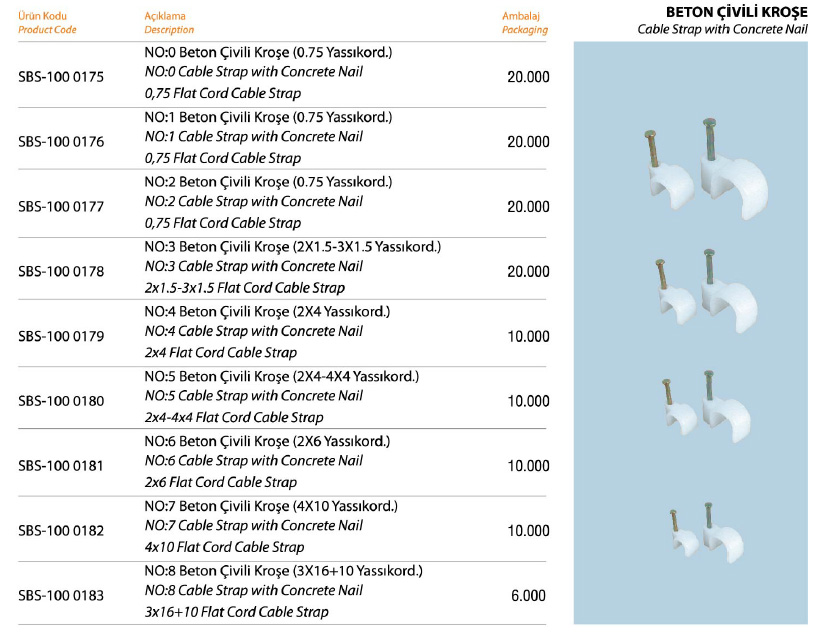 BETON ÇİVİLİ KROŞE
Cable Strap with Concrete Nail

| Ürün Kodu Product Code | Açıklama Description | Ambalaj Packaging |
|---|---|---|
| SBS-100 0175 | NO:0 Beton Çivili Kroşe (0.75 Yassıkord.) NO:0 Cable Strap with Concrete Nail 0,75 Flat Cord Cable Strap | 20.000 |
| SBS-100 0176 | NO:1 Beton Çivili Kroşe (0.75 Yassıkord.) NO:1 Cable Strap with Concrete Nail 0,75 Flat Cord Cable Strap | 20.000 |
| SBS-100 0177 | NO:2 Beton Çivili Kroşe (0.75 Yassıkord.) NO:2 Cable Strap with Concrete Nail 0,75 Flat Cord Cable Strap | 20.000 |
| SBS-100 0178 | NO:3 Beton Çivili Kroşe (2X1.5-3X1.5 Yassıkord.) NO:3 Cable Strap with Concrete Nail 2x1.5-3x1.5 Flat Cord Cable Strap | 20.000 |
| SBS-100 0179 | NO:4 Beton Çivili Kroşe (2X4 Yassıkord.) NO:4 Cable Strap with Concrete Nail 2x4 Flat Cord Cable Strap | 10.000 |
| SBS-100 0180 | NO:5 Beton Çivili Kroşe (2X4-4X4 Yassıkord.) NO:5 Cable Strap with Concrete Nail 2x4-4x4 Flat Cord Cable Strap | 10.000 |
| SBS-100 0181 | NO:6 Beton Çivili Kroşe (2X6 Yassıkord.) NO:6 Cable Strap with Concrete Nail 2x6 Flat Cord Cable Strap | 10.000 |
| SBS-100 0182 | NO:7 Beton Çivili Kroşe (4X10 Yassıkord.) NO:7 Cable Strap with Concrete Nail 4x10 Flat Cord Cable Strap | 10.000 |
| SBS-100 0183 | NO:8 Beton Çivili Kroşe (3X16+10 Yassıkord.) NO:8 Cable Strap with Concrete Nail 3x16+10 Flat Cord Cable Strap | 6.000 |